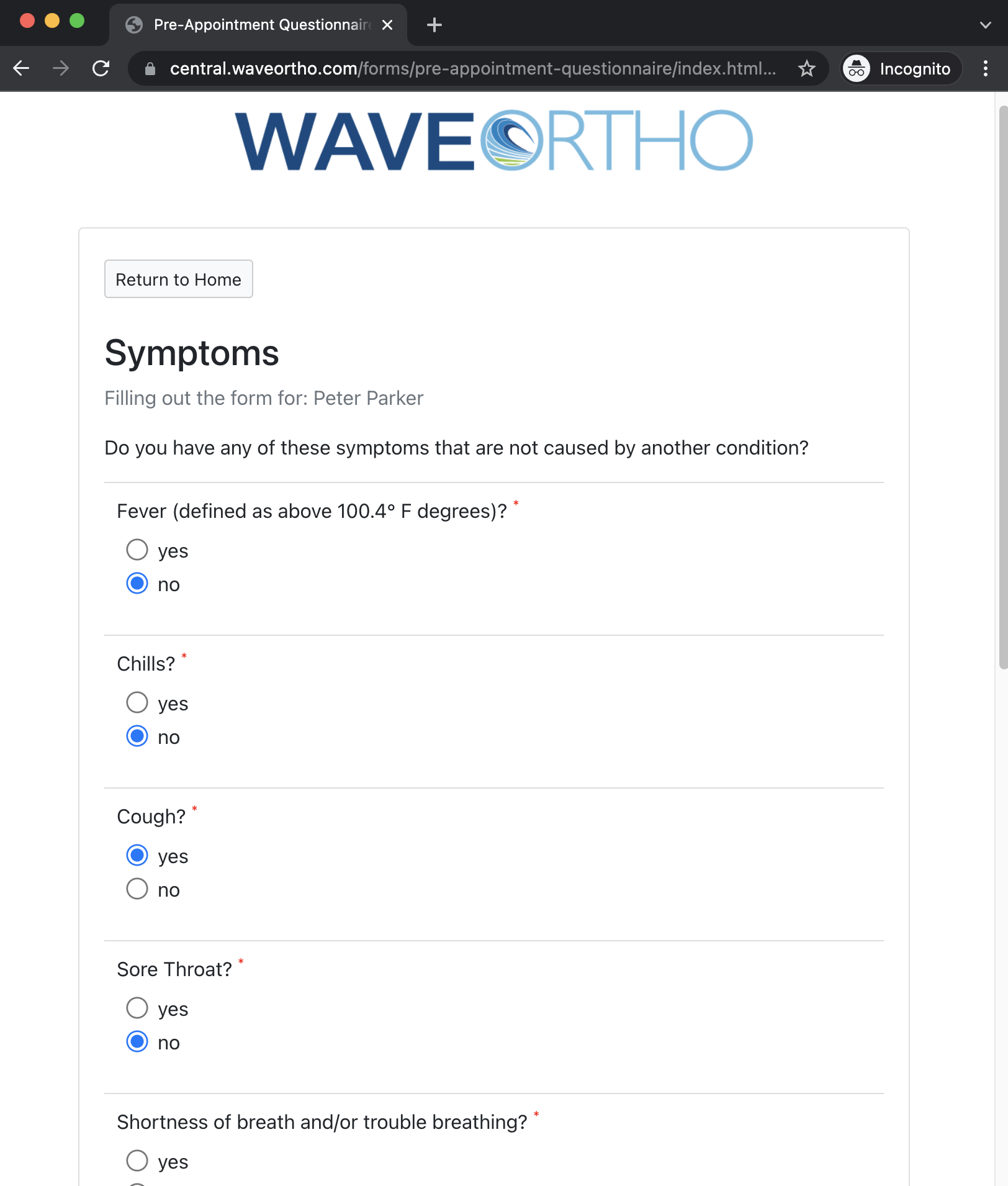 Pre-Appointment Questionnair

central.waveortho.com/forms/pre-appointment-questionnaire/index.html...

Incognito

WAVEORTHO

Return to Home

Symptoms

Filling out the form for: Peter Parker

Do you have any of these symptoms that are not caused by another condition?

Fever (defined as above 100.4° F degrees)? *

yes

no

Chills? *

yes

no

Cough? *

yes

no

Sore Throat? *

yes

no

Shortness of breath and/or trouble breathing? *

yes